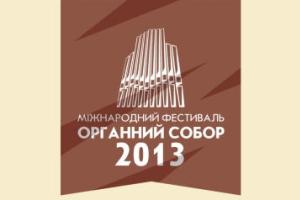 МІЖНАРОДНИЙ ФЕСТИВАЛЬ
ОРГАННИЙ СОБОР
2013